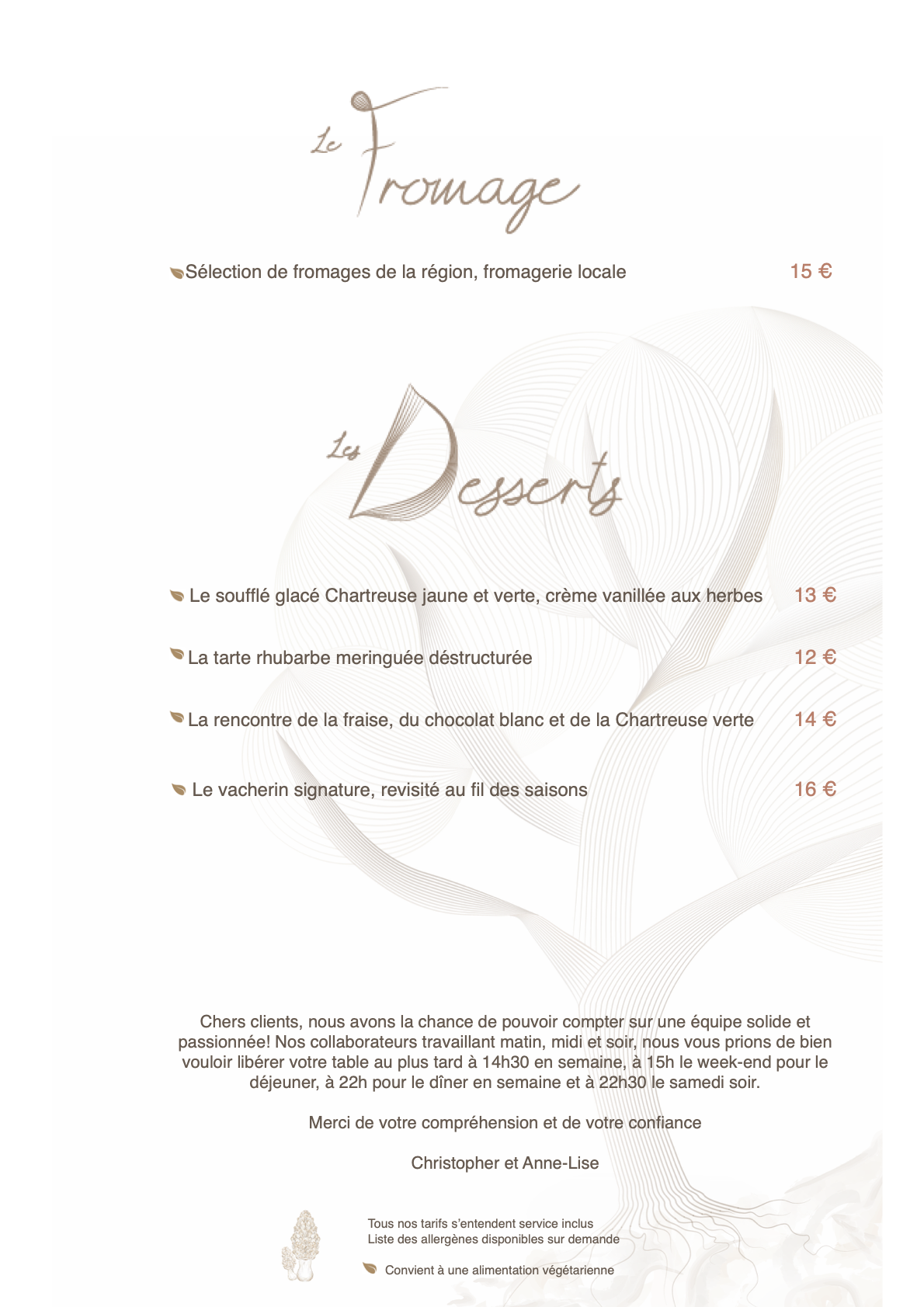 Le Fromage

Sélection de fromages de la région, fromagerie locale 15 €

Les Desserts

Le soufflé glacé Chartreuse jaune et verte, crème vanillée aux herbes 13 €

La tarte rhubarbe meringuée déstructurée 12 €

La rencontre de la fraise, du chocolat blanc et de la Chartreuse verte 14 €

Le vacherin signature, revisité au fil des saisons 16 €

Chers clients, nous avons la chance de pouvoir compter sur une équipe solide et passionnée! Nos collaborateurs travaillant matin, midi et soir, nous vous prions de bien vouloir libérer votre table au plus tard à 14h30 en semaine, à 15h le week-end pour le déjeuner, à 22h pour le dîner en semaine et à 22h30 le samedi soir.

Merci de votre compréhension et de votre confiance

Christopher et Anne-Lise

Tous nos tarifs s'entendent service inclus
Liste des allergènes disponibles sur demande

Convient à une alimentation végétarienne